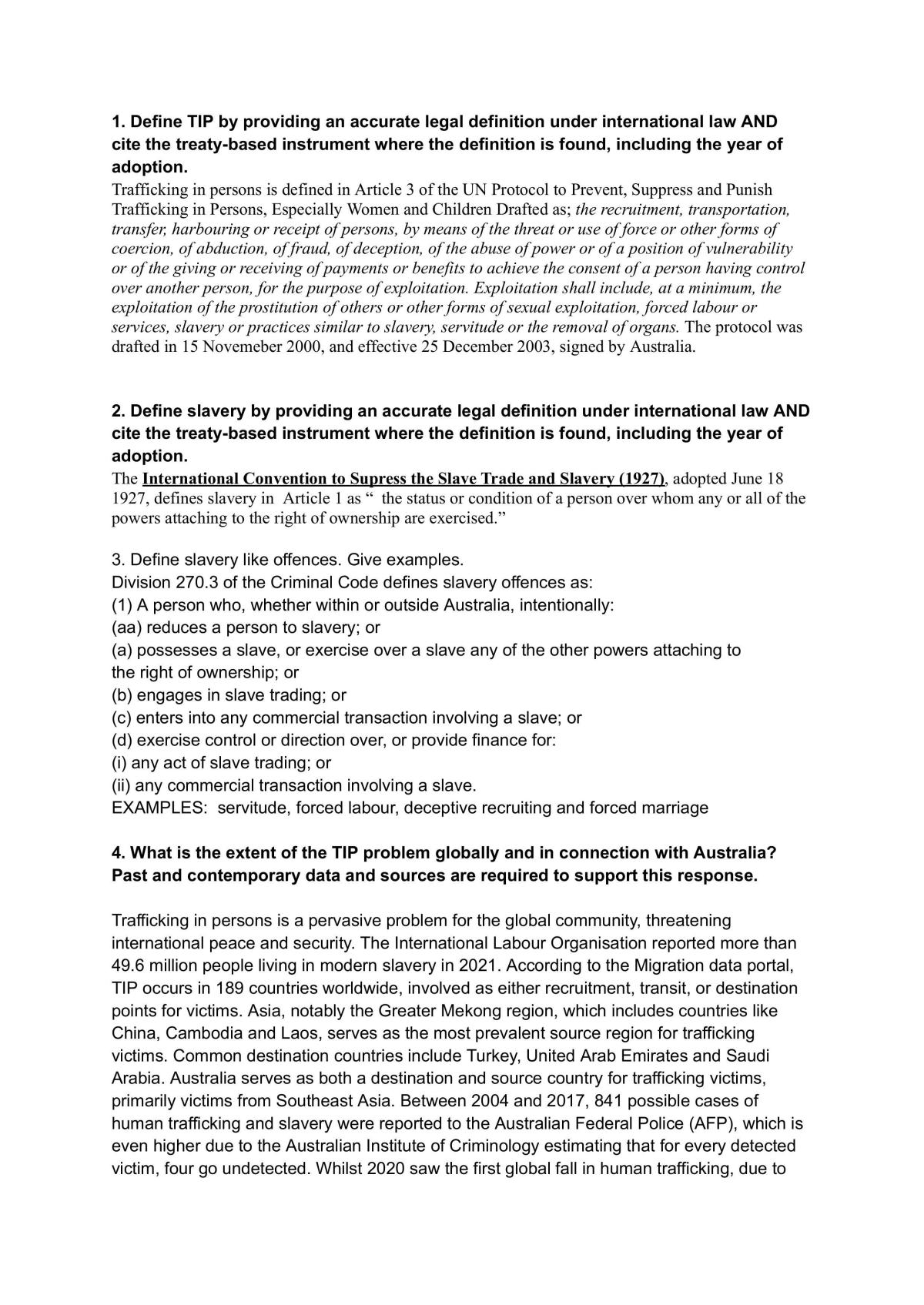 1. Define TIP by providing an accurate legal definition under international law AND cite the treaty-based instrument where the definition is found, including the year of adoption.

Trafficking in persons is defined in Article 3 of the UN Protocol to Prevent, Suppress and Punish Trafficking in Persons, Especially Women and Children Drafted as; the recruitment, transportation, transfer, harbouring or receipt of persons, by means of the threat or use of force or other forms of coercion, of abduction, of fraud, of deception, of the abuse of power or of a position of vulnerability or of the giving or receiving of payments or benefits to achieve the consent of a person having control over another person, for the purpose of exploitation. Exploitation shall include, at a minimum, the exploitation of the prostitution of others or other forms of sexual exploitation, forced labour or services, slavery or practices similar to slavery, servitude or the removal of organs. The protocol was drafted in 15 Novemeber 2000, and effective 25 December 2003, signed by Australia.

2. Define slavery by providing an accurate legal definition under international law AND cite the treaty-based instrument where the definition is found, including the year of adoption.

The International Convention to Supress the Slave Trade and Slavery (1927), adopted June 18 1927, defines slavery in Article 1 as " the status or condition of a person over whom any or all of the powers attaching to the right of ownership are exercised."

3. Define slavery like offences. Give examples.
Division 270.3 of the Criminal Code defines slavery offences as:
(1) A person who, whether within or outside Australia, intentionally:
(aa) reduces a person to slavery; or
(a) possesses a slave, or exercise over a slave any of the other powers attaching to the right of ownership; or
(b) engages in slave trading; or
(c) enters into any commercial transaction involving a slave; or
(d) exercise control or direction over, or provide finance for:
(i) any act of slave trading; or
(ii) any commercial transaction involving a slave.
EXAMPLES: servitude, forced labour, deceptive recruiting and forced marriage

4. What is the extent of the TIP problem globally and in connection with Australia? Past and contemporary data and sources are required to support this response.

Trafficking in persons is a pervasive problem for the global community, threatening international peace and security. The International Labour Organisation reported more than 49.6 million people living in modern slavery in 2021. According to the Migration data portal, TIP occurs in 189 countries worldwide, involved as either recruitment, transit, or destination points for victims. Asia, notably the Greater Mekong region, which includes countries like China, Cambodia and Laos, serves as the most prevalent source region for trafficking victims. Common destination countries include Turkey, United Arab Emirates and Saudi Arabia. Australia serves as both a destination and source country for trafficking victims, primarily victims from Southeast Asia. Between 2004 and 2017, 841 possible cases of human trafficking and slavery were reported to the Australian Federal Police (AFP), which is even higher due to the Australian Institute of Criminology estimating that for every detected victim, four go undetected. Whilst 2020 saw the first global fall in human trafficking, due to